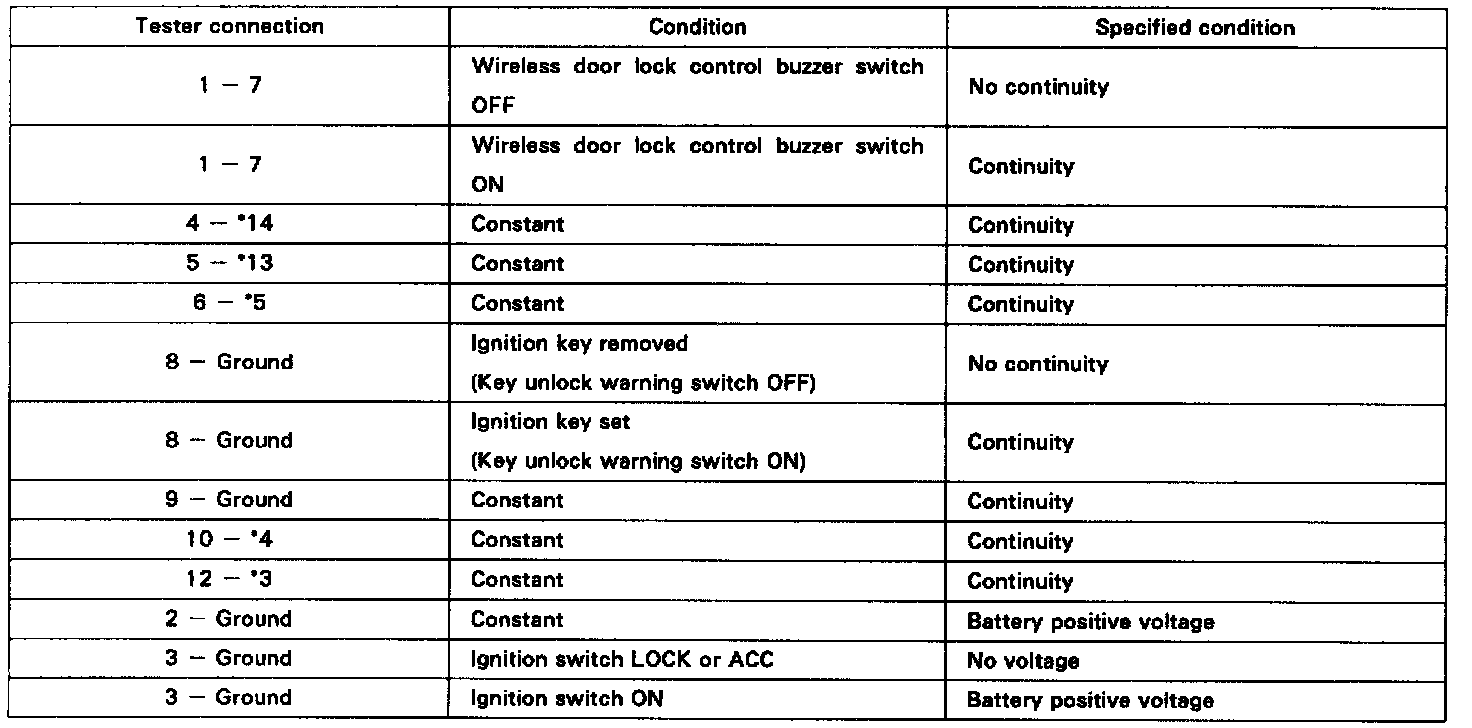 | Tester connection | Condition | Specified condition |
|---|---|---|
| 1 – 7 | Wireless door lock control buzzer switch OFF | No continuity |
| 1 – 7 | Wireless door lock control buzzer switch ON | Continuity |
| 4 – *14 | Constant | Continuity |
| 5 – *13 | Constant | Continuity |
| 6 – *5 | Constant | Continuity |
| 8 – Ground | Ignition key removed (Key unlock warning switch OFF) | No continuity |
| 8 – Ground | Ignition key set (Key unlock warning switch ON) | Continuity |
| 9 – Ground | Constant | Continuity |
| 10 – *4 | Constant | Continuity |
| 12 – *3 | Constant | Continuity |
| 2 – Ground | Constant | Battery positive voltage |
| 3 – Ground | Ignition switch LOCK or ACC | No voltage |
| 3 – Ground | Ignition switch ON | Battery positive voltage |